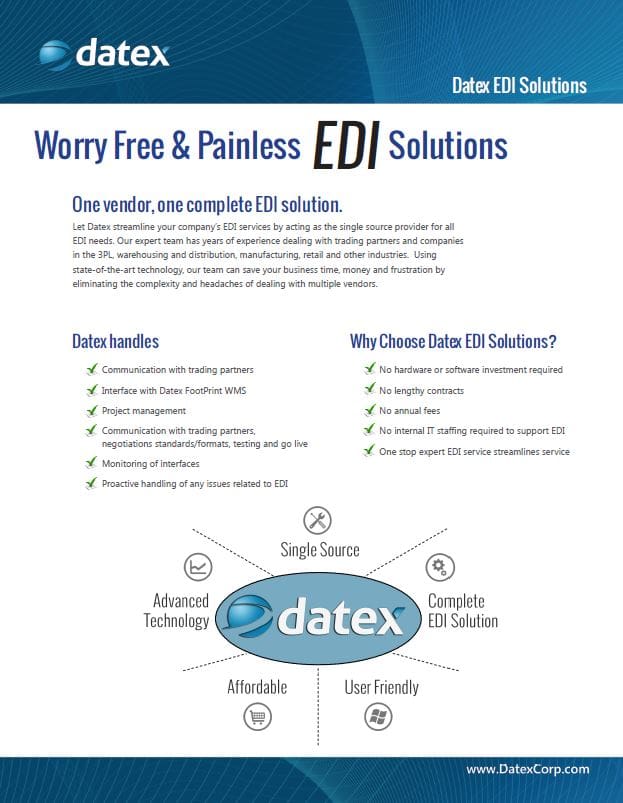 datex

Datex EDI Solutions

Worry Free & Painless EDI Solutions

One vendor, one complete EDI solution.

Let Datex streamline your company's EDI services by acting as the single source provider for all EDI needs. Our expert team has years of experience dealing with trading partners and companies in the 3PL, warehousing and distribution, manufacturing, retail and other industries. Using state-of-the-art technology, our team can save your business time, money and frustration by eliminating the complexity and headaches of dealing with multiple vendors.

Datex handles

Communication with trading partners

Interface with Datex FootPrint WMS

Project management

Communication with trading partners, negotiations standards/formats, testing and go live

Monitoring of interfaces

Proactive handling of any issues related to EDI

Why Choose Datex EDI Solutions?

No hardware or software investment required

No lengthy contracts

No annual fees

No internal IT staffing required to support EDI

One stop expert EDI service streamlines service

Single Source

Advanced Technology

datex

Complete EDI Solution

Affordable

User Friendly

www.DatexCorp.com